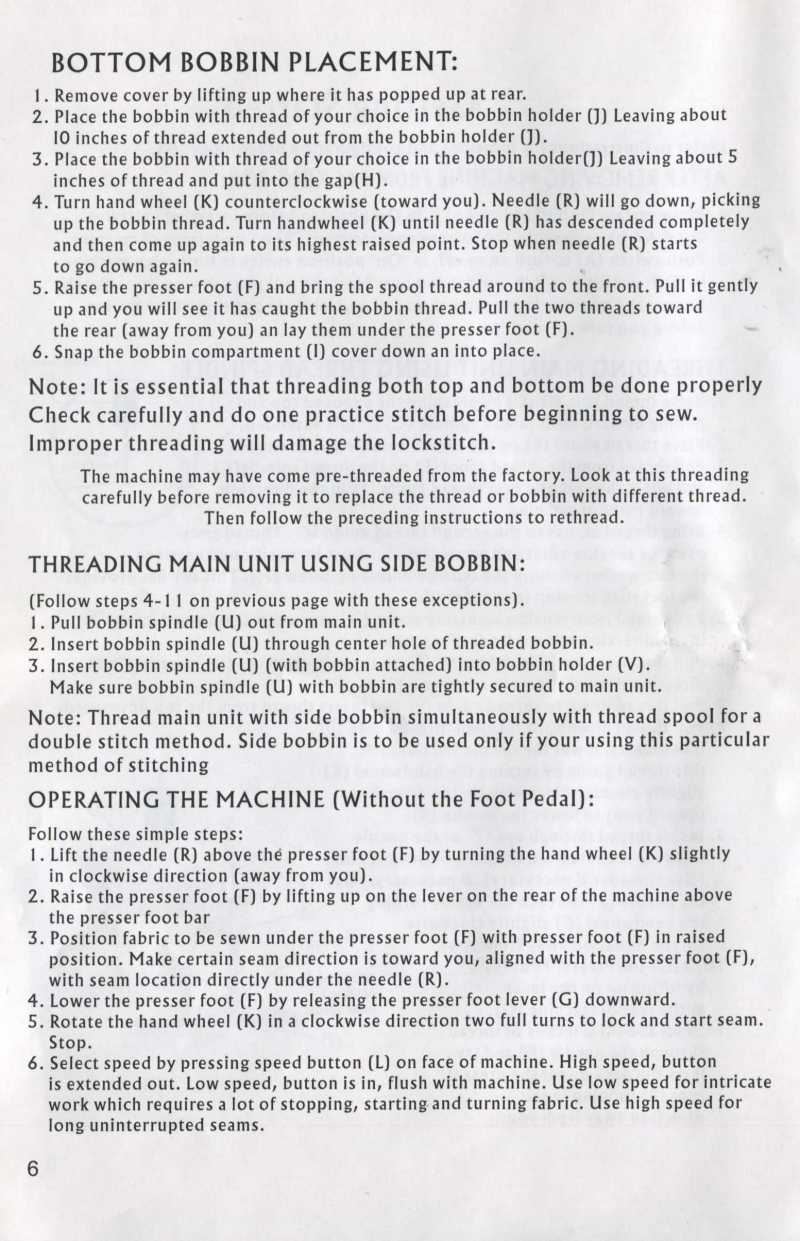 BOTTOM BOBBIN PLACEMENT:

1. Remove cover by lifting up where it has popped up at rear.
2. Place the bobbin with thread of your choice in the bobbin holder (J) Leaving about 10 inches of thread extended out from the bobbin holder (J).
3. Place the bobbin with thread of your choice in the bobbin holder(J) Leaving about 5 inches of thread and put into the gap(H).
4. Turn hand wheel (K) counterclockwise (toward you). Needle (R) will go down, picking up the bobbin thread. Turn handwheel (K) until needle (R) has descended completely and then come up again to its highest raised point. Stop when needle (R) starts to go down again.
5. Raise the presser foot (F) and bring the spool thread around to the front. Pull it gently up and you will see it has caught the bobbin thread. Pull the two threads toward the rear (away from you) an lay them under the presser foot (F).
6. Snap the bobbin compartment (I) cover down an into place.

Note: It is essential that threading both top and bottom be done properly Check carefully and do one practice stitch before beginning to sew. Improper threading will damage the lockstitch.

The machine may have come pre-threaded from the factory. Look at this threading carefully before removing it to replace the thread or bobbin with different thread. Then follow the preceding instructions to rethread.

THREADING MAIN UNIT USING SIDE BOBBIN:

(Follow steps 4-11 on previous page with these exceptions).
1. Pull bobbin spindle (U) out from main unit.
2. Insert bobbin spindle (U) through center hole of threaded bobbin.
3. Insert bobbin spindle (U) (with bobbin attached) into bobbin holder (V). Make sure bobbin spindle (U) with bobbin are tightly secured to main unit.

Note: Thread main unit with side bobbin simultaneously with thread spool for a double stitch method. Side bobbin is to be used only if your using this particular method of stitching

OPERATING THE MACHINE (Without the Foot Pedal):

Follow these simple steps:
1. Lift the needle (R) above the presser foot (F) by turning the hand wheel (K) slightly in clockwise direction (away from you).
2. Raise the presser foot (F) by lifting up on the lever on the rear of the machine above the presser foot bar
3. Position fabric to be sewn under the presser foot (F) with presser foot (F) in raised position. Make certain seam direction is toward you, aligned with the presser foot (F), with seam location directly under the needle (R).
4. Lower the presser foot (F) by releasing the presser foot lever (G) downward.
5. Rotate the hand wheel (K) in a clockwise direction two full turns to lock and start seam. Stop.
6. Select speed by pressing speed button (L) on face of machine. High speed, button is extended out. Low speed, button is in, flush with machine. Use low speed for intricate work which requires a lot of stopping, starting and turning fabric. Use high speed for long uninterrupted seams.

6